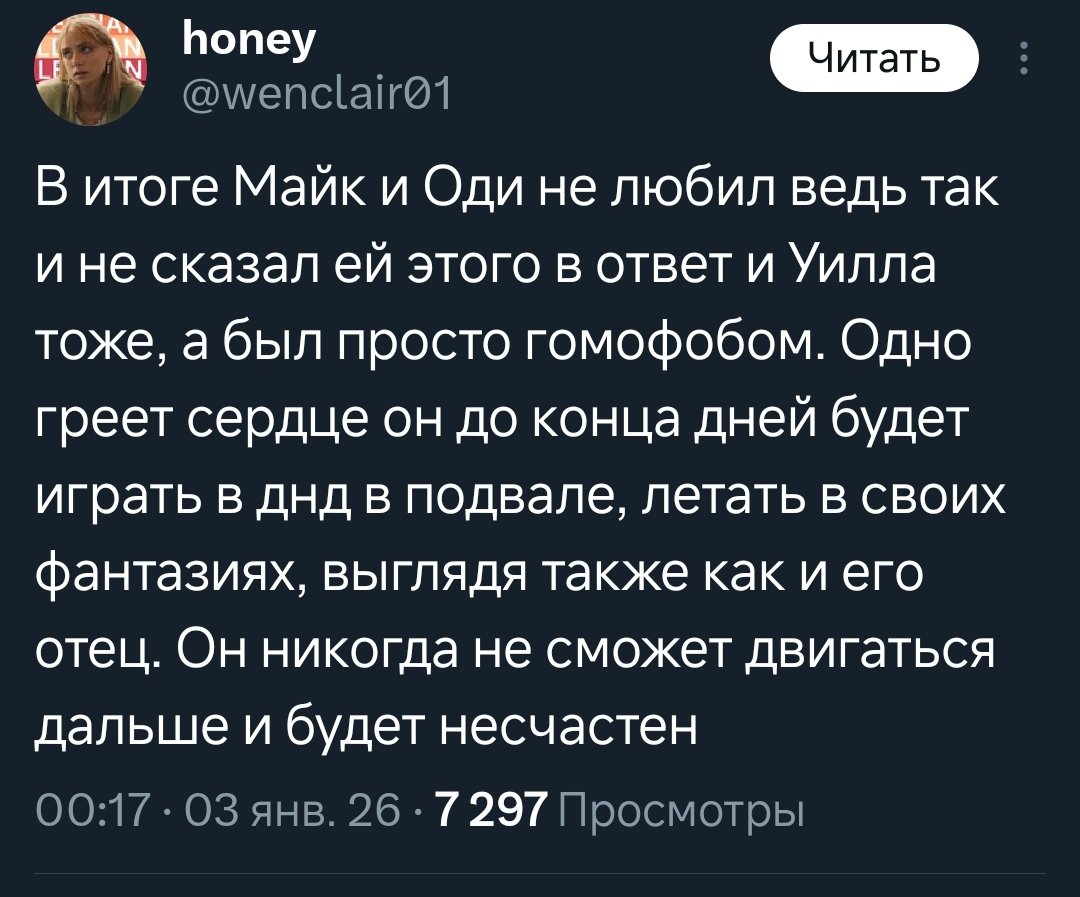 honey
@wenclair01

Читать

В итоге Майк и Оди не любил ведь так и не сказал ей этого в ответ и Уилла тоже, а был просто гомофобом. Одно греет сердце он до конца дней будет играть в днд в подвале, летать в своих фантазиях, выглядя также как и его отец. Он никогда не сможет двигаться дальше и будет несчастен

00:17 · 03 янв. 26 · 7 297 Просмотры